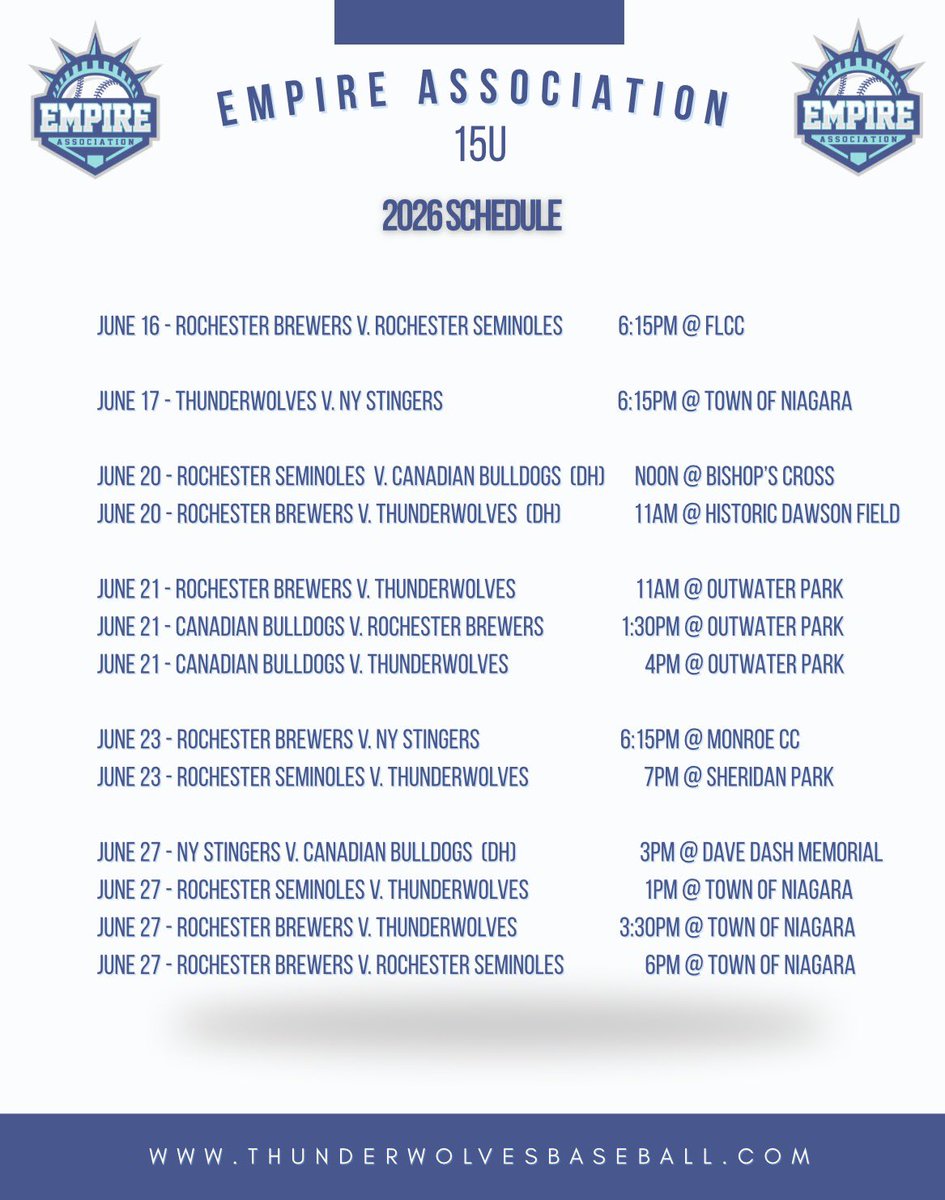 EMPIRE ASSOCIATION

EMPIRE ASSOCIATION
15U

EMPIRE ASSOCIATION

2026 SCHEDULE

JUNE 16 - ROCHESTER BREWERS V. ROCHESTER SEMINOLES 6:15PM @ FLCC

JUNE 17 - THUNDERWOLVES V. NY STINGERS 6:15PM @ TOWN OF NIAGARA

JUNE 20 - ROCHESTER SEMINOLES V. CANADIAN BULLDOGS (DH) NOON @ BISHOP'S CROSS
JUNE 20 - ROCHESTER BREWERS V. THUNDERWOLVES (DH) 11AM @ HISTORIC DAWSON FIELD

JUNE 21 - ROCHESTER BREWERS V. THUNDERWOLVES 11AM @ OUTWATER PARK
JUNE 21 - CANADIAN BULLDOGS V. ROCHESTER BREWERS 1:30PM @ OUTWATER PARK
JUNE 21 - CANADIAN BULLDOGS V. THUNDERWOLVES 4PM @ OUTWATER PARK

JUNE 23 - ROCHESTER BREWERS V. NY STINGERS 6:15PM @ MONROE CC
JUNE 23 - ROCHESTER SEMINOLES V. THUNDERWOLVES 7PM @ SHERIDAN PARK

JUNE 27 - NY STINGERS V. CANADIAN BULLDOGS (DH) 3PM @ DAVE DASH MEMORIAL
JUNE 27 - ROCHESTER SEMINOLES V. THUNDERWOLVES 1PM @ TOWN OF NIAGARA
JUNE 27 - ROCHESTER BREWERS V. THUNDERWOLVES 3:30PM @ TOWN OF NIAGARA
JUNE 27 - ROCHESTER BREWERS V. ROCHESTER SEMINOLES 6PM @ TOWN OF NIAGARA

WWW.THUNDERWOLVESBASEBALL.COM